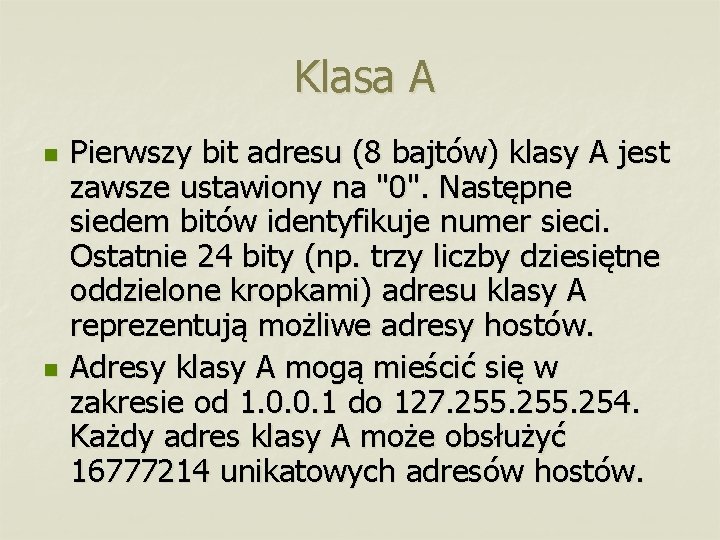 Klasa A

• Pierwszy bit adresu (8 bajtów) klasy A jest zawsze ustawiony na "0". Następne siedem bitów identyfikuje numer sieci. Ostatnie 24 bity (np. trzy liczby dziesiętne oddzielone kropkami) adresu klasy A reprezentują możliwe adresy hostów.
• Adresy klasy A mogą mieścić się w zakresie od 1.0.0.1 do 127.255.255.254. Każdy adres klasy A może obsłużyć 16777214 unikatowych adresów hostów.